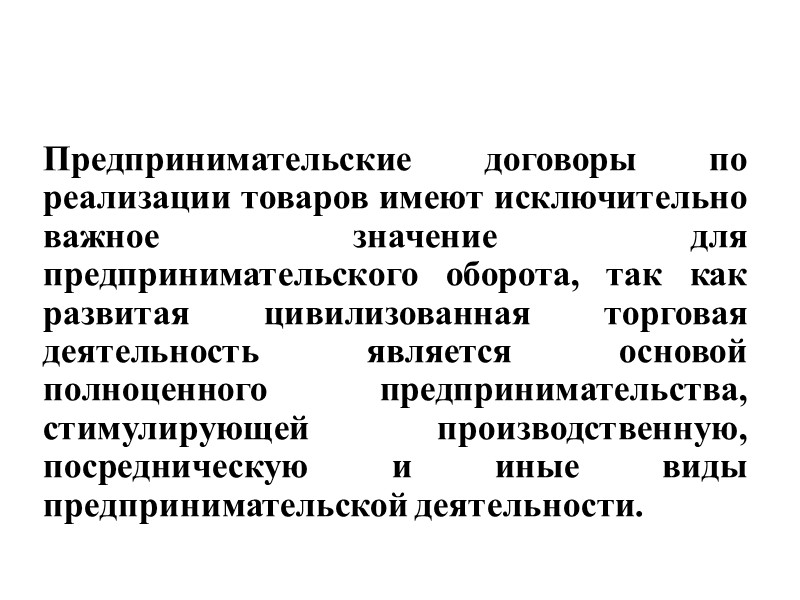 Предпринимательские договоры по реализации товаров имеют исключительно важное значение для предпринимательского оборота, так как развитая цивилизованная торговая деятельность является основой полноценного предпринимательства, стимулирующей производственную, посредническую и иные виды предпринимательской деятельности.